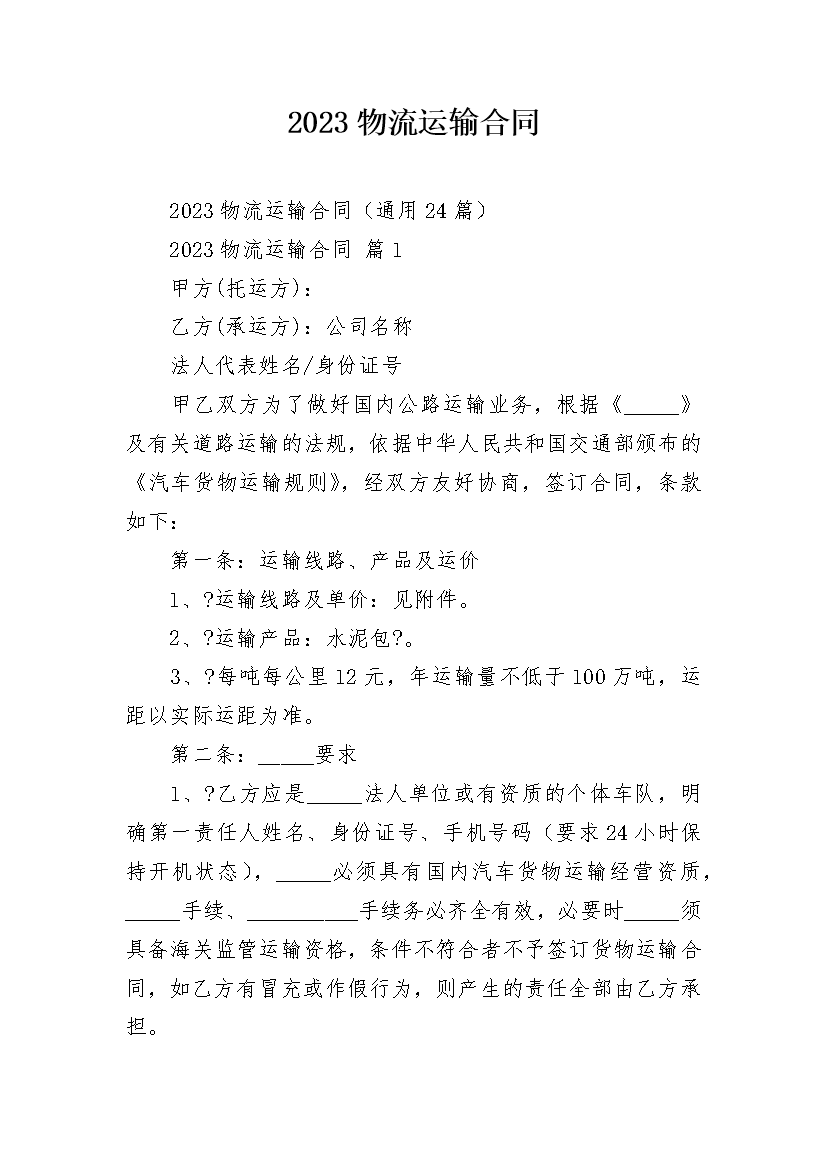 2023 物流运输合同

2023 物流运输合同（通用 24 篇）

2023 物流运输合同 篇 1

甲方(托运方)：

乙方(承运方)：公司名称

法人代表姓名/身份证号

甲乙双方为了做好国内公路运输业务，根据《_____》及有关道路运输的法规，依据中华人民共和国交通部颁布的《汽车货物运输规则》，经双方友好协商，签订合同，条款如下：

第一条：运输线路、产品及运价

1、?运输线路及单价：见附件。

2、?运输产品：水泥包?。

3、?每吨每公里 12 元，年运输量不低于 100 万吨，运距以实际运距为准。

第二条：_____要求

1、?乙方应是_____法人单位或有资质的个体车队，明确第一责任人姓名、身份证号、手机号码（要求 24 小时保持开机状态），_____必须具有国内汽车货物运输经营资质，_____手续、__________手续务必齐全有效，必要时_____须具备海关监管运输资格，条件不符合者不予签订货物运输合同，如乙方有冒充或作假行为，则产生的责任全部由乙方承担。